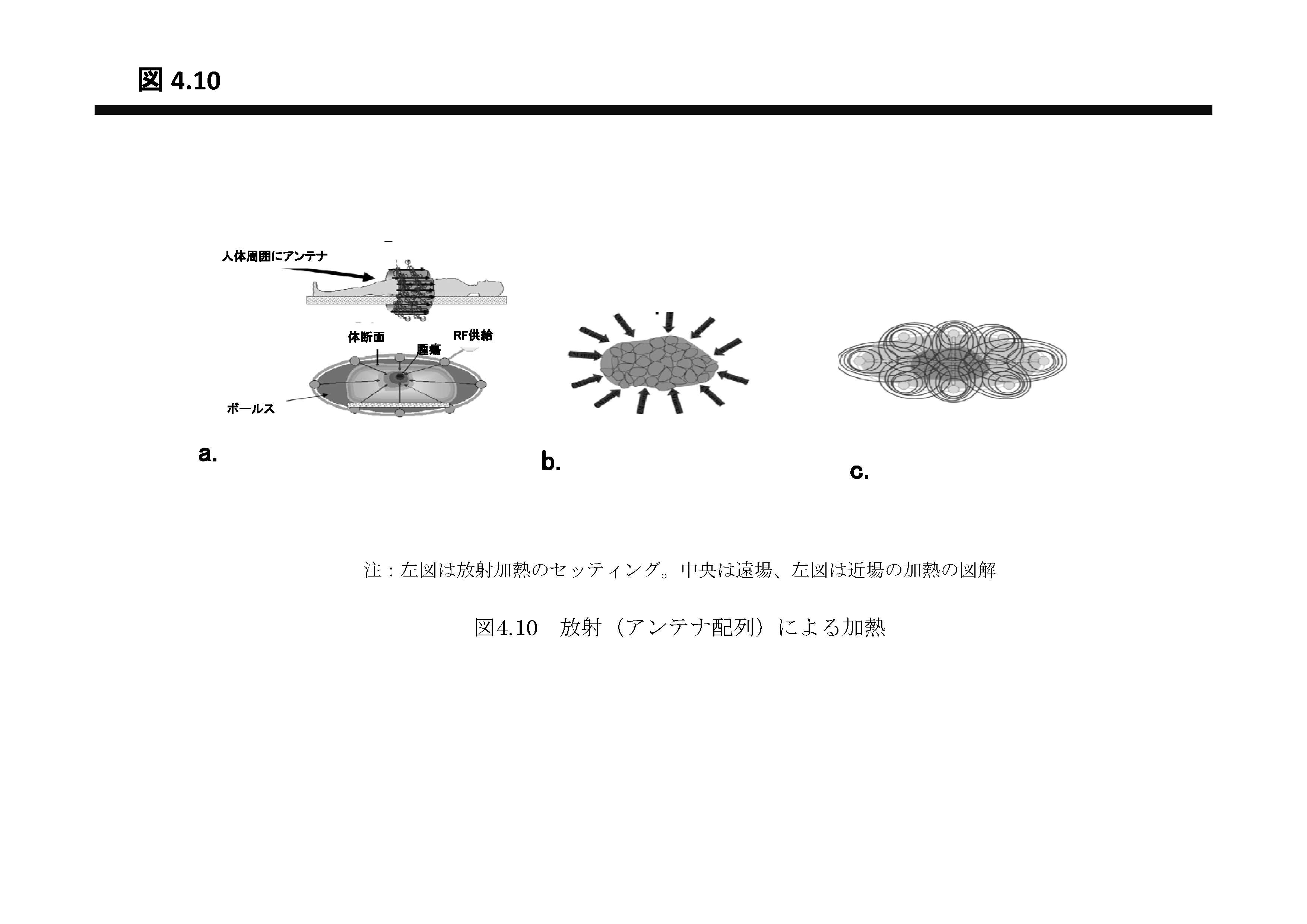 図 4.10

人体周囲にアンテナ

体断面

腫瘍

RF供給

ボールス

a.

b.

c.

注：左図は放射加熱のセッティング。中央は遠場、左図は近場の加熱の図解

図4.10　放射（アンテナ配列）による加熱